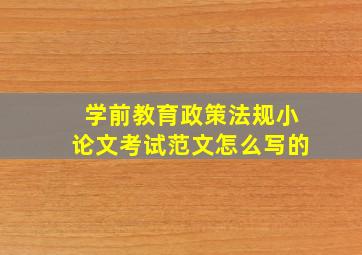 学前教育政策法规小论文考试范文怎么写的